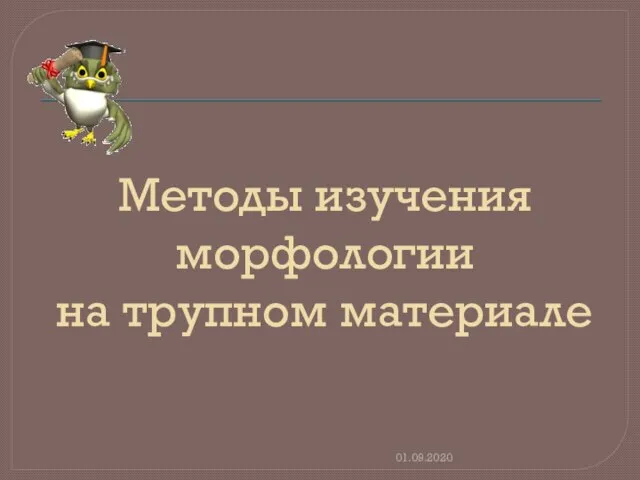 Методы изучения морфологии на трупном материале

01.09.2020